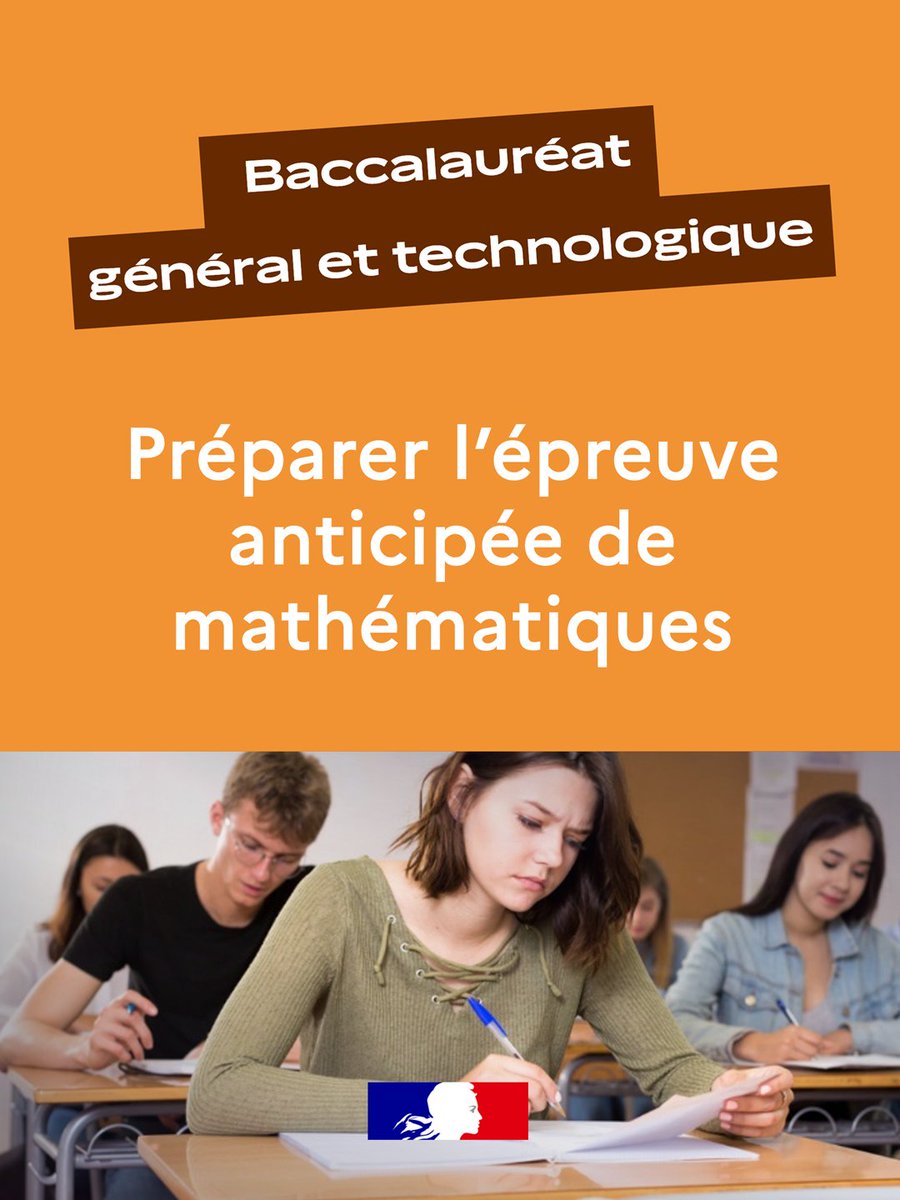 Baccalauréat
général et technologique

Préparer l'épreuve anticipée de mathématiques